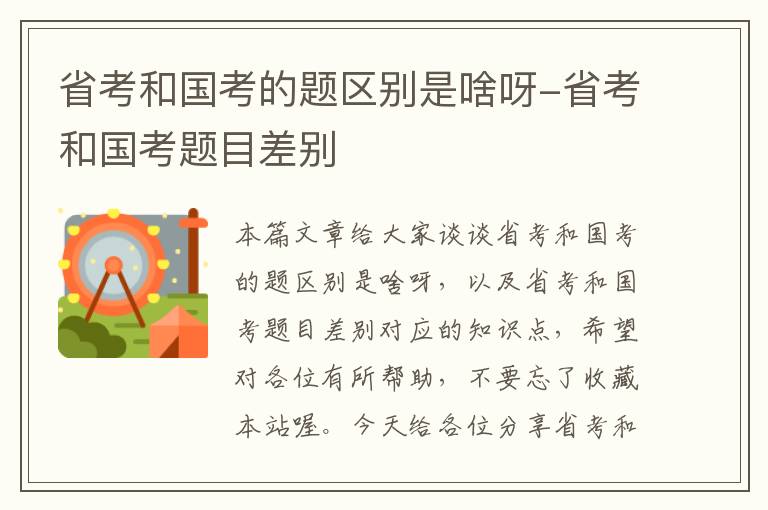 省考和国考的题区别是啥呀-省考和国考题目差别

本篇文章给大家谈谈省考和国考的题区别是啥呀，以及省考和国考题目差别对应的知识点，希望对各位有所帮助，不要忘了收藏本站喔。今天给各位分享省考和